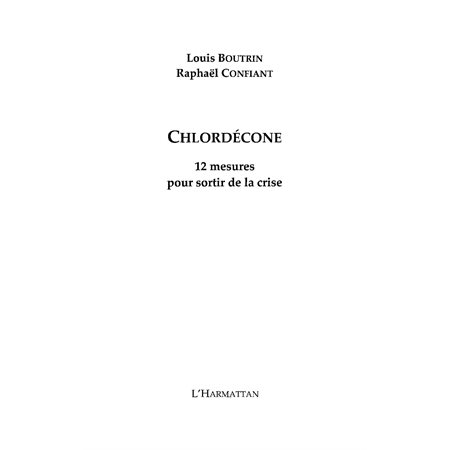 Louis BOUTRIN
Raphaël CONFIANT

CHLORDÉCONE

12 mesures
pour sortir de la crise

L'HARMATTAN